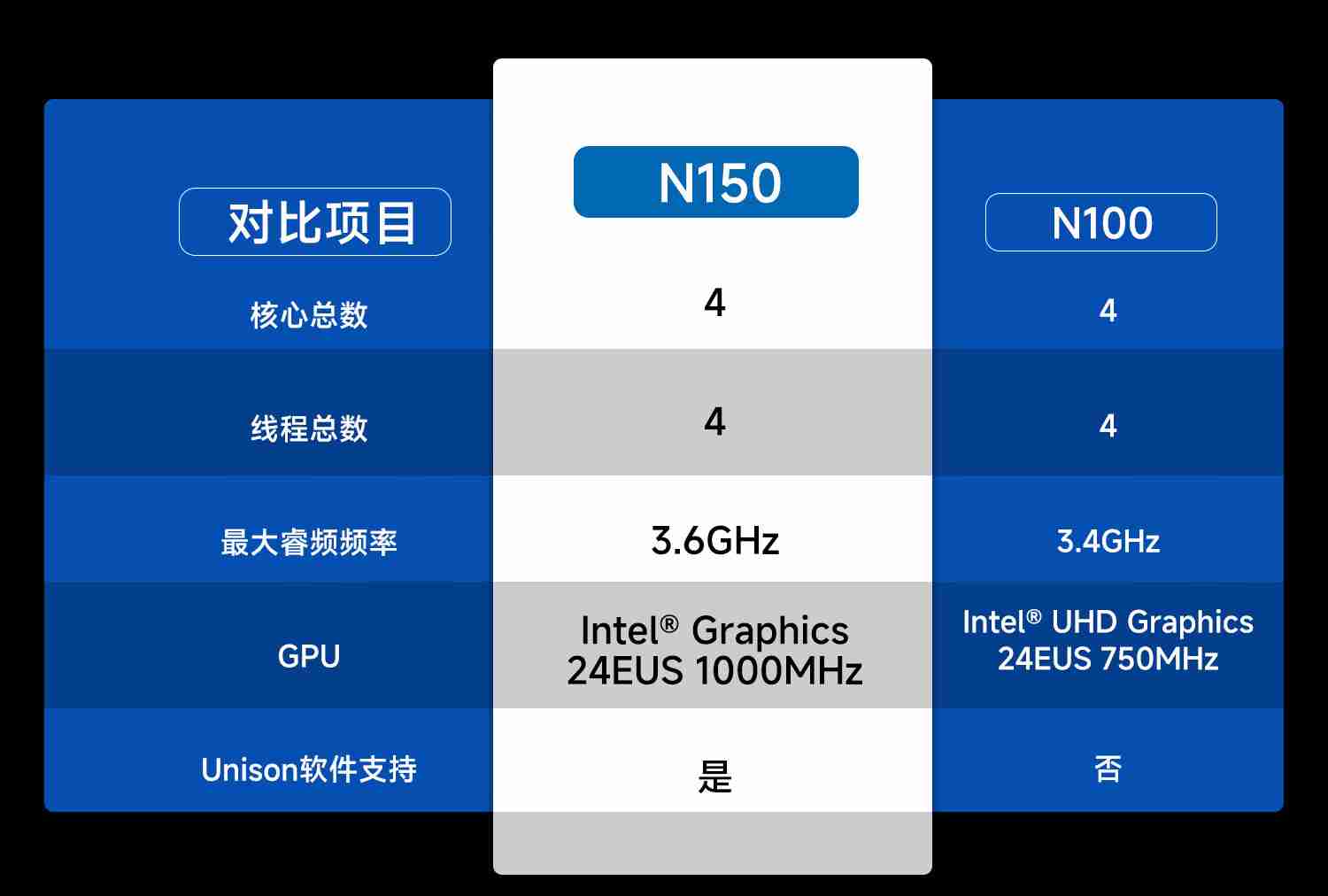 | 对比项目 | N150 | N100 |
|---|---|---|
| 核心总数 | 4 | 4 |
| 线程总数 | 4 | 4 |
| 最大睿频频率 | 3.6GHz | 3.4GHz |
| GPU | Intel® Graphics 24EUS 1000MHz | Intel® UHD Graphics 24EUS 750MHz |
| Unison软件支持 | 是 | 否 |